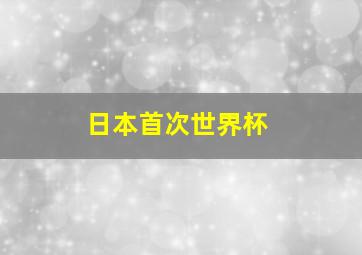 日本首次世界杯